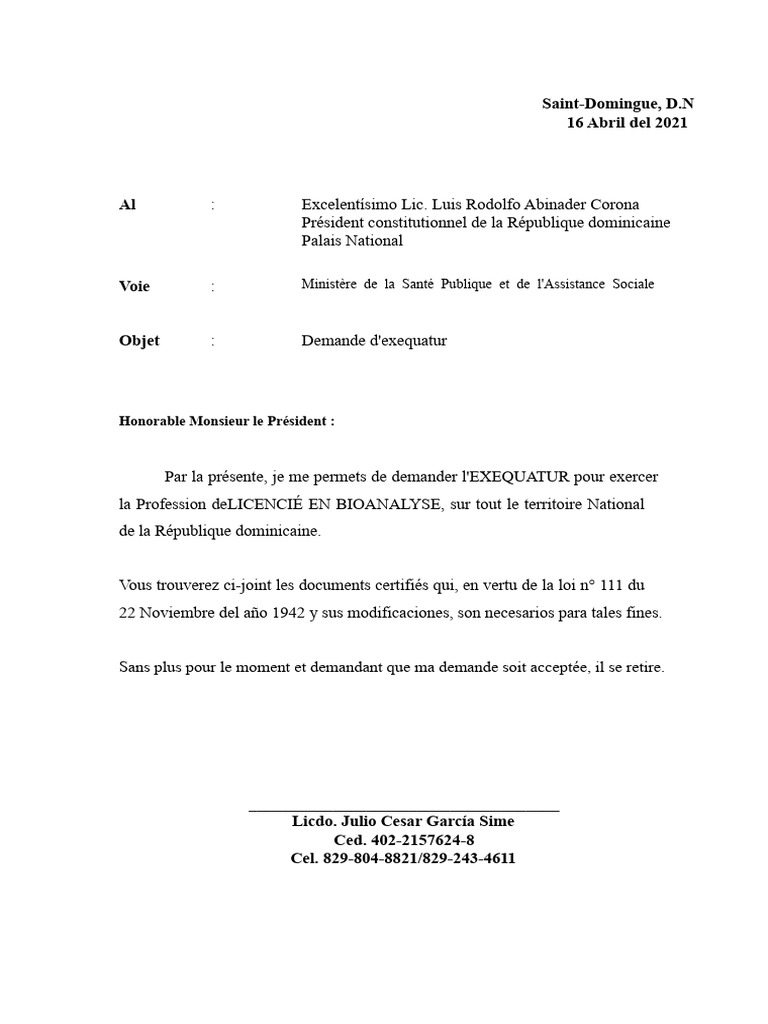 Saint-Domingue, D.N
16 Abril del 2021

Al : Excelentísimo Lic. Luis Rodolfo Abinader Corona
Président constitutionnel de la République dominicaine
Palais National

Voie : Ministère de la Santé Publique et de l'Assistance Sociale

Objet : Demande d'exequatur

Honorable Monsieur le Président :

Par la présente, je me permets de demander l'EXEQUATUR pour exercer la Profession deLICENCIÉ EN BIOANALYSE, sur tout le territoire National de la République dominicaine.

Vous trouverez ci-joint les documents certifiés qui, en vertu de la loi n° 111 du 22 Noviembre del año 1942 y sus modificaciones, son necesarios para tales fines.

Sans plus pour le moment et demandant que ma demande soit acceptée, il se retire.

Licdo. Julio Cesar García Sime
Ced. 402-2157624-8
Cel. 829-804-8821/829-243-4611